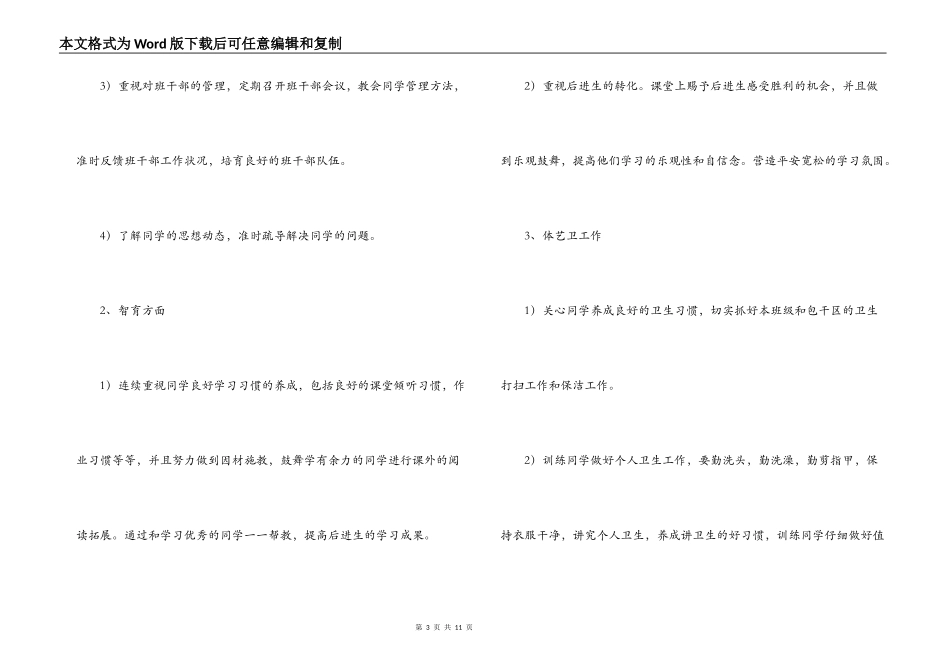 本文格式为Word版下载后可任意编辑和复制

3）重视对班干部的管理，定期召开班干部会议，教会同学管理方法，准时反馈班干部工作状况，培育良好的班干部队伍。

4）了解同学的思想动态，准时疏导解决同学的问题。

2、智育方面

1）连续重视同学良好学习习惯的养成，包括良好的课堂倾听习惯，作业习惯等等，并且努力做到因材施教，鼓舞学有余力的同学进行课外的阅读拓展。通过和学习优秀的同学一一帮教，提高后进生的学习成果。

2）重视后进生的转化。课堂上赐予后进生感受胜利的机会，并且做到乐观鼓舞，提高他们学习的乐观性和自信念。营造平安宽松的学习氛围。

3、体艺卫工作

1）关心同学养成良好的卫生习惯，切实抓好本班级和包干区的卫生打扫工作和保洁工作。

2）训练同学做好个人卫生工作，要勤洗头，勤洗澡，勤剪指甲，保持衣服干净，讲究个人卫生，养成讲卫生的好习惯，训练同学仔细做好值

第3页 共11页